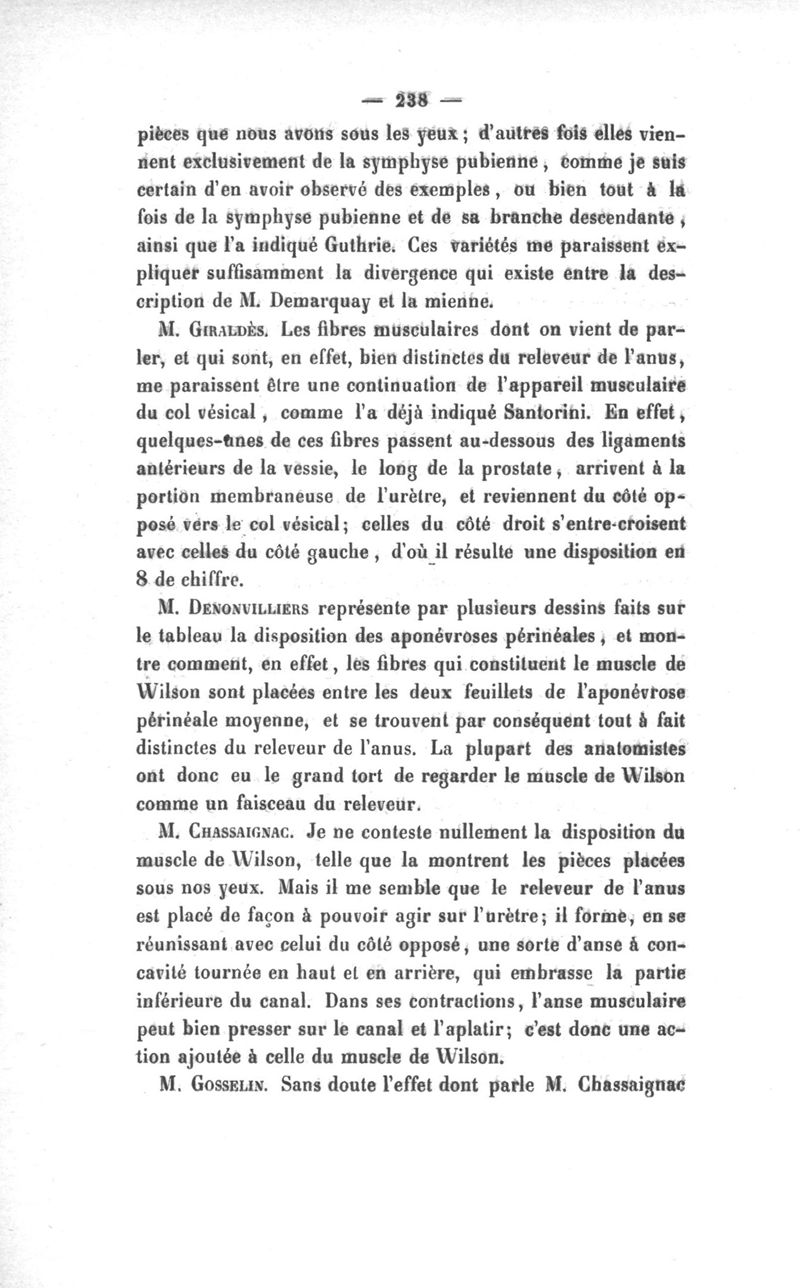 — 238 —

pièces que nous avons sous les yeux; d'autres fois elles viennent exclusivement de la symphyse pubienne, comme je suis certain d'en avoir observé des exemples, ou bien tout à la fois de la symphyse pubienne et de sa branche descendante, ainsi que l'a indiqué Guthrie. Ces variétés me paraissent expliquer suffisamment la divergence qui existe entre la description de M. Demarquay et la mienne.

M. Giraldès. Les fibres musculaires dont on vient de parler, et qui sont, en effet, bien distinctes du releveur de l'anus, me paraissent être une continuation de l'appareil musculaire du col vésical, comme l'a déjà indiqué Santorini. En effet, quelques-unes de ces fibres passent au-dessous des ligaments antérieurs de la vessie, le long de la prostate, arrivent à la portion membraneuse de l'urètre, et reviennent du côté opposé vers le col vésical; celles du côté droit s'entre-croisent avec celles du côté gauche, d'où il résulte une disposition en 8 de chiffre.

M. Denonvilliers représente par plusieurs dessins faits sur le tableau la disposition des aponévroses périnéales, et montre comment, en effet, les fibres qui constituent le muscle de Wilson sont placées entre les deux feuillets de l'aponévrose périnéale moyenne, et se trouvent par conséquent tout à fait distinctes du releveur de l'anus. La plupart des anatomistes ont donc eu le grand tort de regarder le muscle de Wilson comme un faisceau du releveur.

M. Chassaignac. Je ne conteste nullement la disposition du muscle de Wilson, telle que la montrent les pièces placées sous nos yeux. Mais il me semble que le releveur de l'anus est placé de façon à pouvoir agir sur l'urètre; il forme, en se réunissant avec celui du côté opposé, une sorte d'anse à concavité tournée en haut et en arrière, qui embrasse la partie inférieure du canal. Dans ses contractions, l'anse musculaire peut bien presser sur le canal et l'aplatir; c'est donc une action ajoutée à celle du muscle de Wilson.

M. Gosselin. Sans doute l'effet dont parle M. Chassaignac